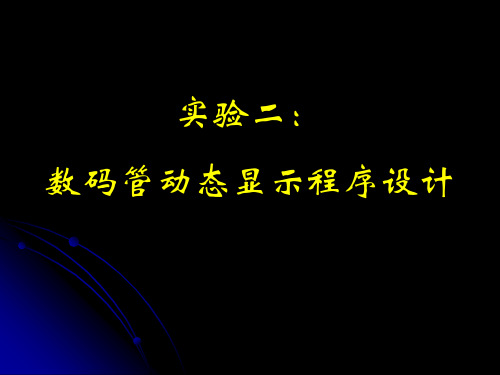 实验二：

数码管动态显示程序设计